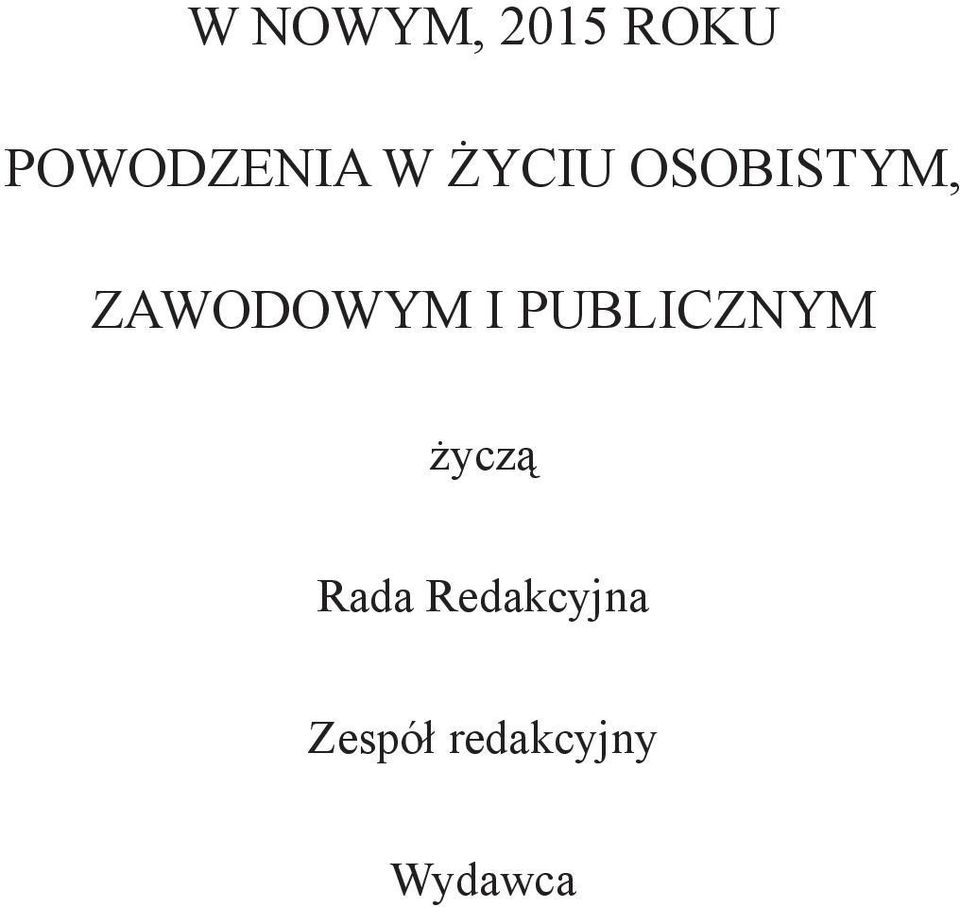 W NOWYM, 2015 ROKU

POWODZENIA W ŻYCIU OSOBISTYM,

ZAWODOWYM I PUBLICZNYM

życzą

Rada Redakcyjna

Zespół redakcyjny

Wydawca